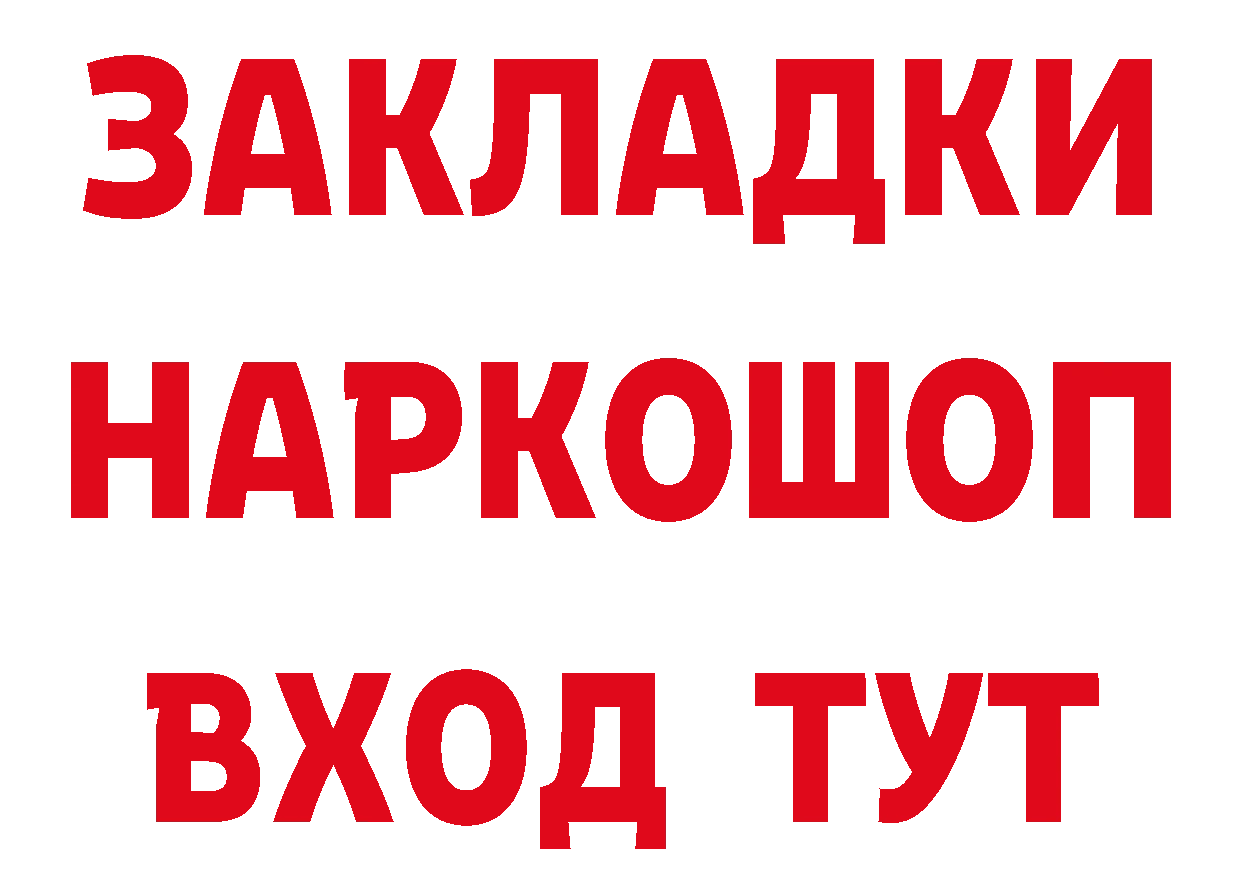 ЗАКЛАДКИ
НАРКОШОП
ВХОД ТУТ